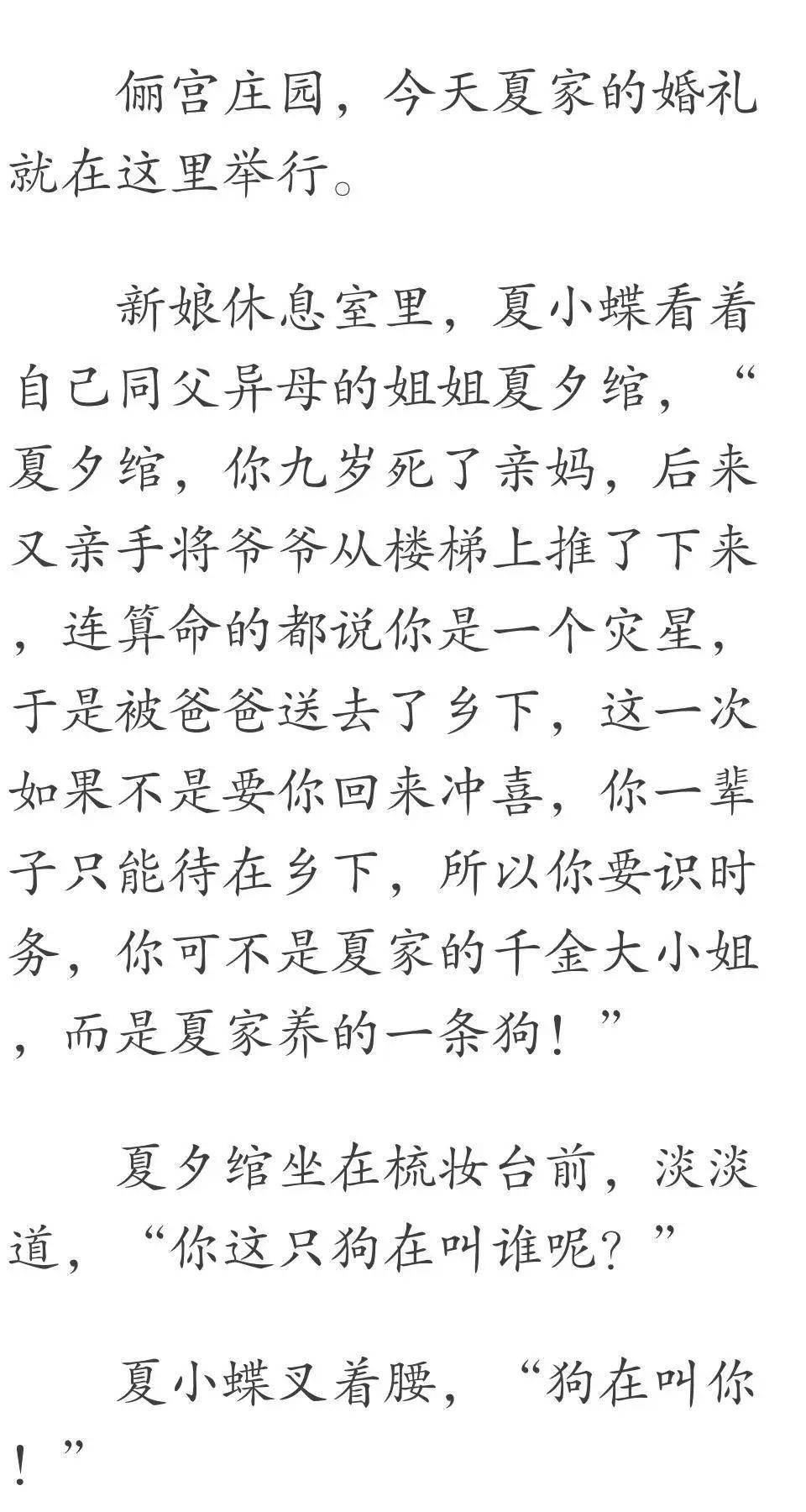 俪宫庄园，今天夏家的婚礼就在这里举行。

新娘休息室里，夏小蝶看着自己同父异母的姐姐夏夕绾，“夏夕绾，你九岁死了亲妈，后来又亲手将爷爷从楼梯上推了下来，连算命的都说你是一个灾星，于是被爸爸送去了乡下，这一次如果不是要你回来冲喜，你一辈子只能待在乡下，所以你要识时务，你可不是夏家的千金大小姐，而是夏家养的一条狗！”

夏夕绾坐在梳妆台前，淡淡道，“你这只狗在叫谁呢？”

夏小蝶叉着腰，“狗在叫你！”